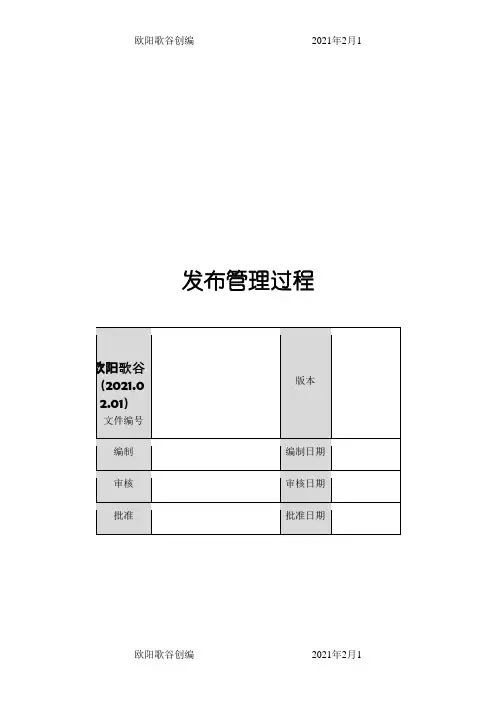 欧阳歌谷创编 2021年2月1

发布管理过程

| 欧阳歌谷（2021.02.01）文件编号 |  | 版本 |  |
|---|---|---|---|
| 编制 |  | 编制日期 |  |
| 审核 |  | 审核日期 |  |
| 批准 |  | 批准日期 |  |

欧阳歌谷创编 2021年2月1